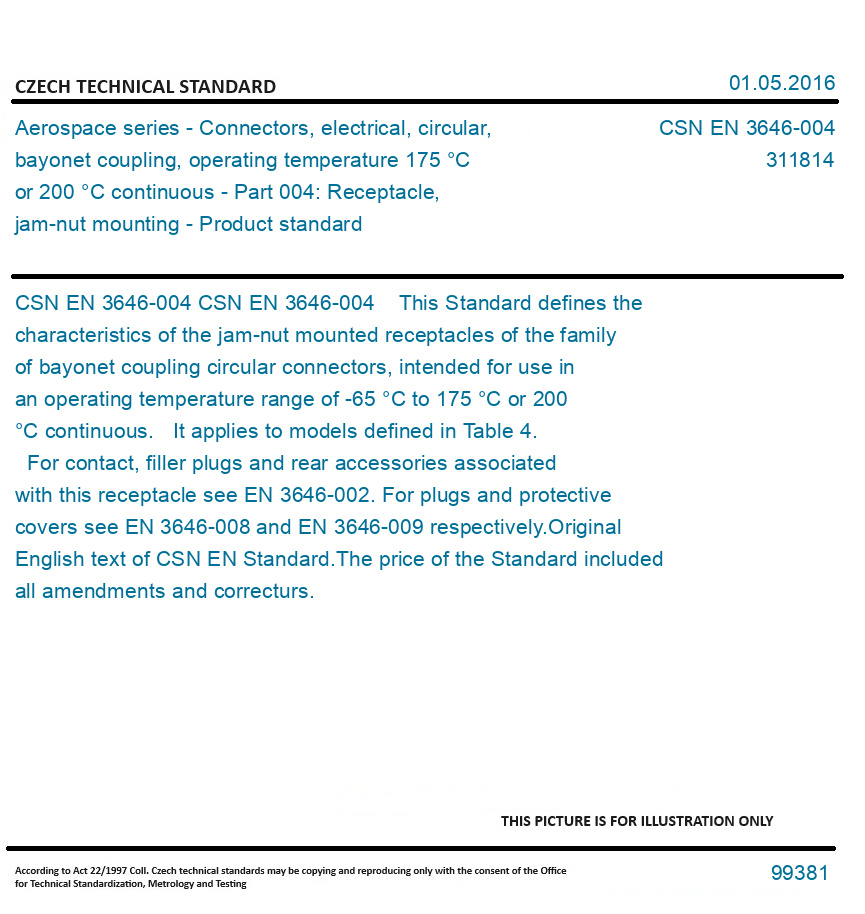 CZECH TECHNICAL STANDARD

01.05.2016

Aerospace series - Connectors, electrical, circular, bayonet coupling, operating temperature 175 °C or 200 °C continuous - Part 004: Receptacle, jam-nut mounting - Product standard

CSN EN 3646-004
311814

CSN EN 3646-004 CSN EN 3646-004 This Standard defines the characteristics of the jam-nut mounted receptacles of the family of bayonet coupling circular connectors, intended for use in an operating temperature range of -65 °C to 175 °C or 200 °C continuous. It applies to models defined in Table 4.
For contact, filler plugs and rear accessories associated with this receptacle see EN 3646-002. For plugs and protective covers see EN 3646-008 and EN 3646-009 respectively.Original English text of CSN EN Standard.The price of the Standard included all amendments and correcturs.

THIS PICTURE IS FOR ILLUSTRATION ONLY

According to Act 22/1997 Coll. Czech technical standards may be copying and reproducing only with the consent of the Office for Technical Standardization, Metrology and Testing

99381